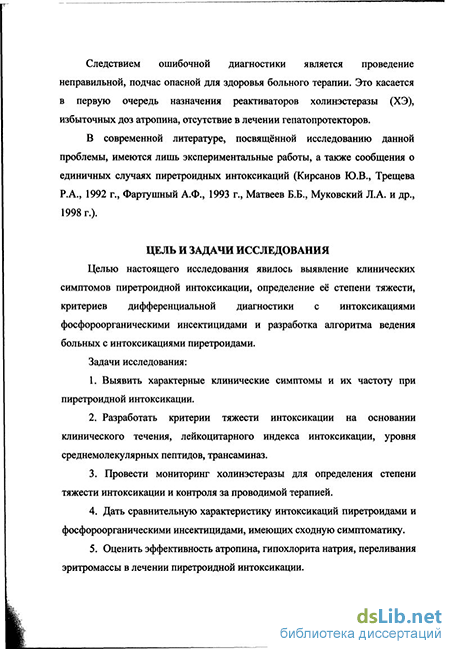 Следствием ошибочной диагностики является проведение неправильной, подчас опасной для здоровья больного терапии. Это касается в первую очередь назначения реактиваторов холинэстеразы (ХЭ), избыточных доз атропина, отсутствие в лечении гепатопротекторов.

В современной литературе, посвящённой исследованию данной проблемы, имеются лишь экспериментальные работы, а также сообщения о единичных случаях пиретроидных интоксикаций (Кирсанов Ю.В., Трещева Р.А., 1992 г., Фартушный А.Ф., 1993 г., Матвеев Б.Б., Муковский Л.А. и др., 1998 г.).

ЦЕЛЬ И ЗАДАЧИ ИССЛЕДОВАНИЯ

Целью настоящего исследования явилось выявление клинических симптомов пиретроидной интоксикации, определение её степени тяжести, критериев дифференциальной диагностики с интоксикациями фосфороорганическими инсектицидами и разработка алгоритма ведения больных с интоксикациями пиретроидами.

Задачи исследования:

1. Выявить характерные клинические симптомы и их частоту при пиретроидной интоксикации.

2. Разработать критерии тяжести интоксикации на основании клинического течения, лейкоцитарного индекса интоксикации, уровня среднемолекулярных пептидов, трансаминаз.

3. Провести мониторинг холинэстеразы для определения степени тяжести интоксикации и контроля за проводимой терапией.

4. Дать сравнительную характеристику интоксикаций пиретроидами и фосфороорганическими инсектицидами, имеющих сходную симптоматику.

5. Оценить эффективность атропина, гипохлорита натрия, переливания эритромассы в лечении пиретроидной интоксикации.

dsLib.net
библиотека диссертаций